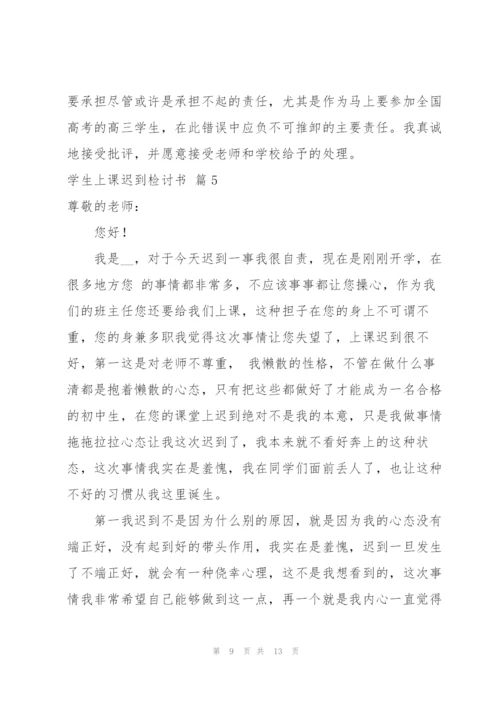 要承担尽管或许是承担不起的责任，尤其是作为马上要参加全国高考的高三学生，在此错误中应负不可推卸的主要责任。我真诚地接受批评，并愿意接受老师和学校给予的处理。

学生上课迟到检讨书 篇5

尊敬的老师：

您好！

我是__，对于今天迟到一事我很自责，现在是刚刚开学，在很多地方您 的事情都非常多，不应该事事都让您操心，作为我们的班主任您还要给我们上课，这种担子在您的身上不可谓不重，您的身兼多职我觉得这次事情让您失望了，上课迟到很不好，第一这是对老师不尊重， 我懒散的性格，不管在做什么事清都是抱着懒散的心态，只有把这些都做好了才能成为一名合格的初中生，在您的课堂上迟到绝对不是我的本意，只是我做事情拖拖拉拉心态让我这次迟到了，我本来就不看好奔上的这种状态，这次事情我实在是羞愧，我在同学们面前丢人了，也让这种不好的习惯从我这里诞生。

第一我迟到不是因为什么别的原因，就是因为我的心态没有端正好，没有起到好的带头作用，我实在是羞愧，迟到一旦发生了不端正好，就会有一种侥幸心理，这不是我想看到的，这次事情我非常希望自己能够做到这一点，再一个就是我内心一直觉得

第 9 页 共 13 页